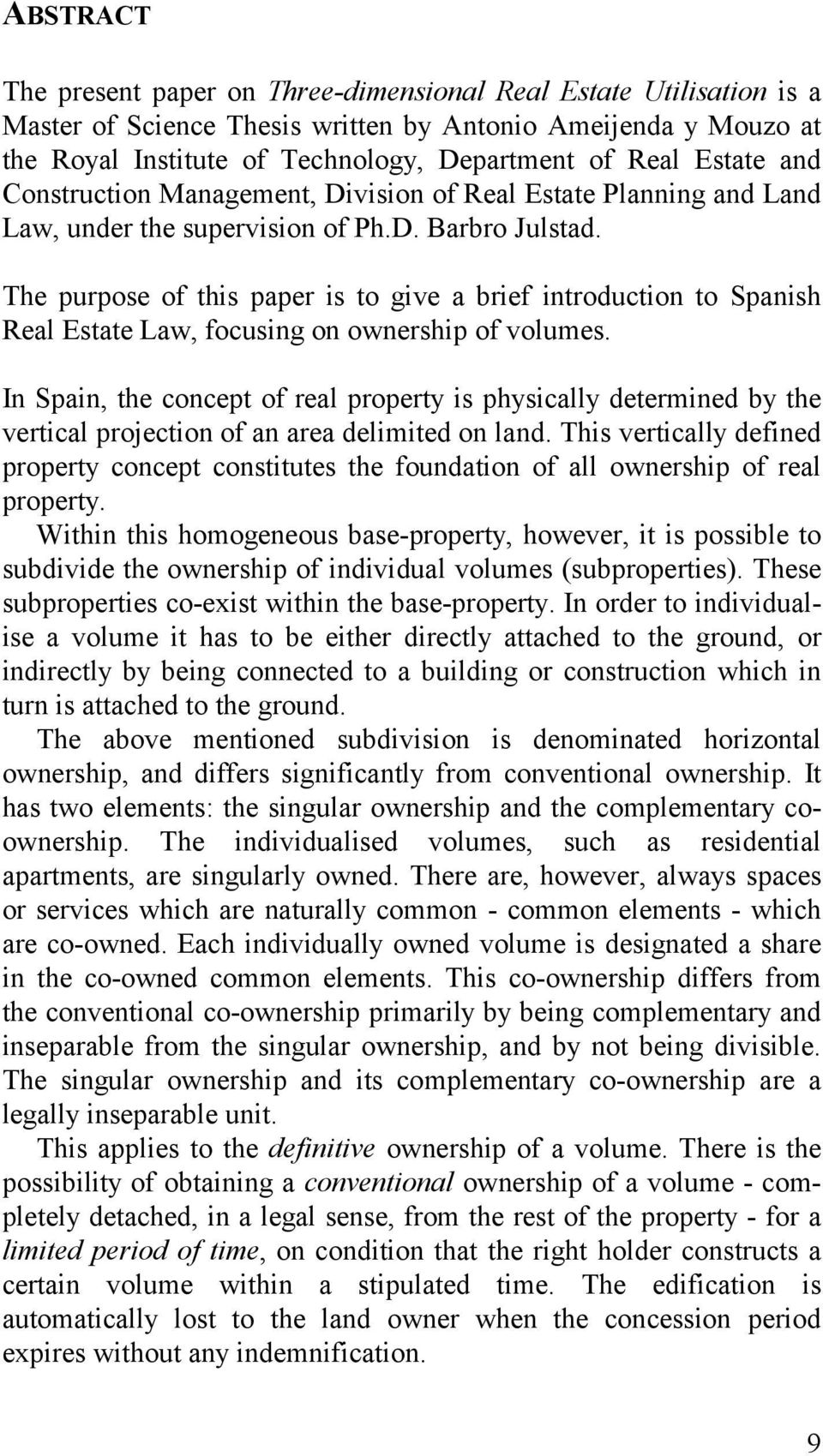 ABSTRACT

The present paper on Three-dimensional Real Estate Utilisation is a Master of Science Thesis written by Antonio Ameijenda y Mouzo at the Royal Institute of Technology, Department of Real Estate and Construction Management, Division of Real Estate Planning and Land Law, under the supervision of Ph.D. Barbro Julstad.

The purpose of this paper is to give a brief introduction to Spanish Real Estate Law, focusing on ownership of volumes.

In Spain, the concept of real property is physically determined by the vertical projection of an area delimited on land. This vertically defined property concept constitutes the foundation of all ownership of real property.

Within this homogeneous base-property, however, it is possible to subdivide the ownership of individual volumes (subproperties). These subproperties co-exist within the base-property. In order to individualise a volume it has to be either directly attached to the ground, or indirectly by being connected to a building or construction which in turn is attached to the ground.

The above mentioned subdivision is denominated horizontal ownership, and differs significantly from conventional ownership. It has two elements: the singular ownership and the complementary co-ownership. The individualised volumes, such as residential apartments, are singularly owned. There are, however, always spaces or services which are naturally common - common elements - which are co-owned. Each individually owned volume is designated a share in the co-owned common elements. This co-ownership differs from the conventional co-ownership primarily by being complementary and inseparable from the singular ownership, and by not being divisible. The singular ownership and its complementary co-ownership are a legally inseparable unit.

This applies to the definitive ownership of a volume. There is the possibility of obtaining a conventional ownership of a volume - completely detached, in a legal sense, from the rest of the property - for a limited period of time, on condition that the right holder constructs a certain volume within a stipulated time. The edification is automatically lost to the land owner when the concession period expires without any indemnification.

9